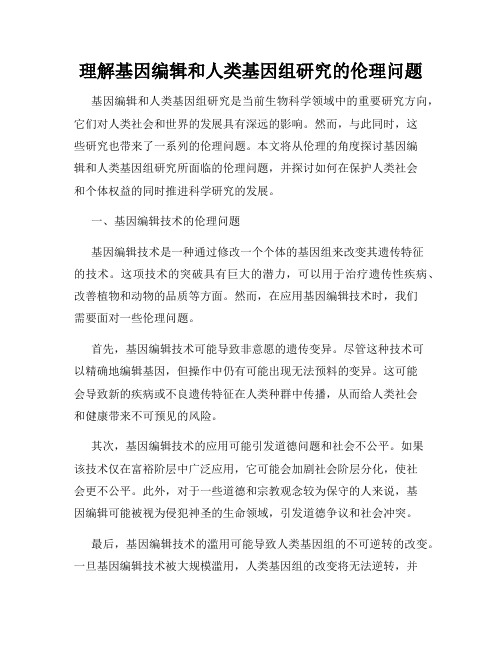 理解基因编辑和人类基因组研究的伦理问题

基因编辑和人类基因组研究是当前生物科学领域中的重要研究方向，它们对人类社会和世界的发展具有深远的影响。然而，与此同时，这些研究也带来了一系列的伦理问题。本文将从伦理的角度探讨基因编辑和人类基因组研究所面临的伦理问题，并探讨如何在保护人类社会和个体权益的同时推进科学研究的发展。

一、基因编辑技术的伦理问题

基因编辑技术是一种通过修改一个个体的基因组来改变其遗传特征的技术。这项技术的突破具有巨大的潜力，可以用于治疗遗传性疾病、改善植物和动物的品质等方面。然而，在应用基因编辑技术时，我们需要面对一些伦理问题。

首先，基因编辑技术可能导致非意愿的遗传变异。尽管这种技术可以精确地编辑基因，但操作中仍有可能出现无法预料的变异。这可能会导致新的疾病或不良遗传特征在人类种群中传播，从而给人类社会和健康带来不可预见的风险。

其次，基因编辑技术的应用可能引发道德问题和社会不公平。如果该技术仅在富裕阶层中广泛应用，它可能会加剧社会阶层分化，使社会更不公平。此外，对于一些道德和宗教观念较为保守的人来说，基因编辑可能被视为侵犯神圣的生命领域，引发道德争议和社会冲突。

最后，基因编辑技术的滥用可能导致人类基因组的不可逆转的改变。一旦基因编辑技术被大规模滥用，人类基因组的改变将无法逆转，并